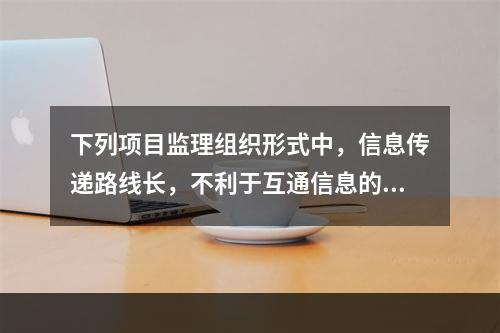 下列项目监理组织形式中，信息传递路线长，不利于互通信息的...